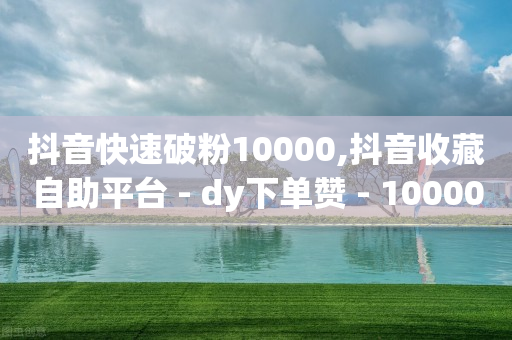 抖音快速破粉10000,抖音收藏自助平台 - dy下单赞 - 10000

图虫创意